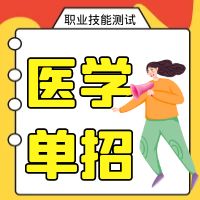 职业技能测试

医学

单招